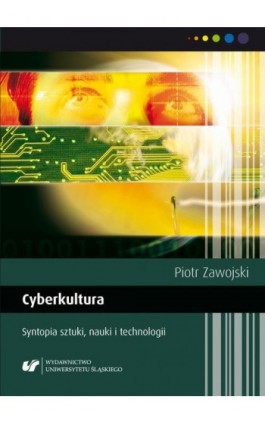 Piotr Zawojski

Cyberkultura

Syntopia sztuki, nauki i technologii

WYDAWNICTWO
UNIWERSYTETU ŚLĄSKIEGO